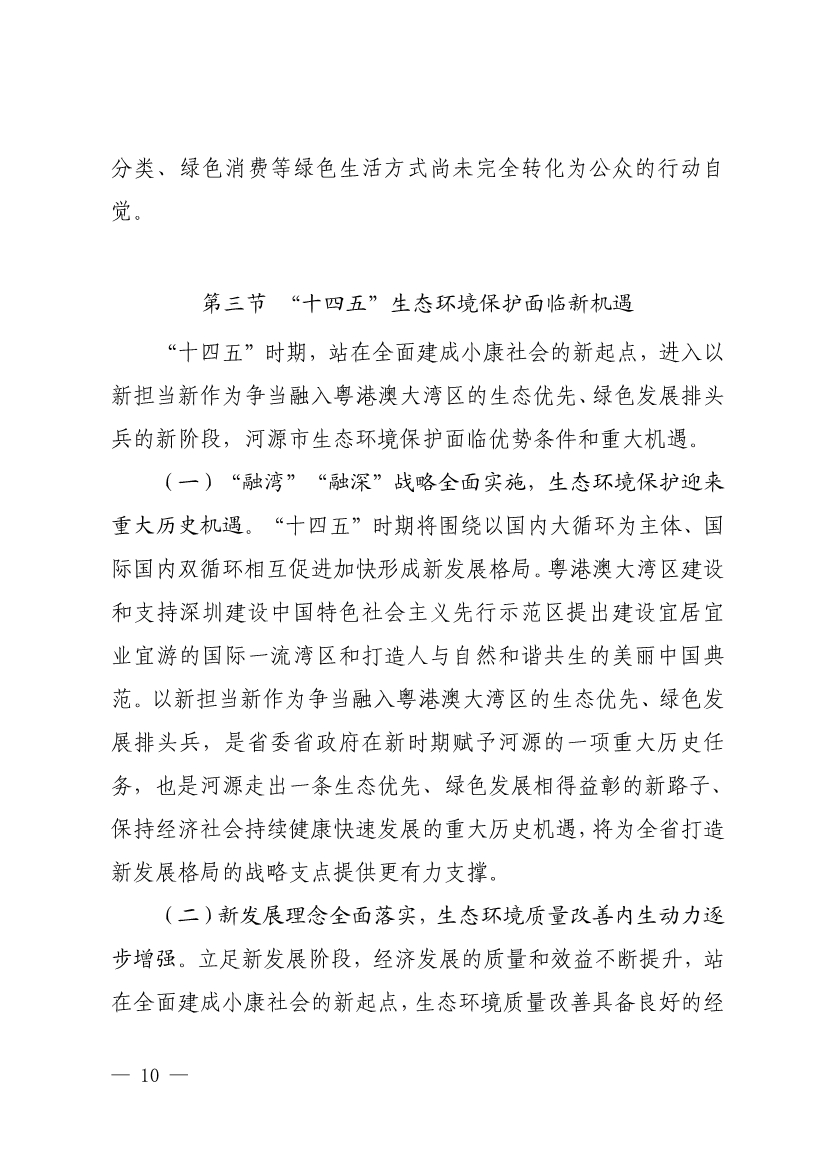 分类、绿色消费等绿色生活方式尚未完全转化为公众的行动自觉。

第三节 “十四五”生态环境保护面临新机遇

“十四五”时期，站在全面建成小康社会的新起点，进入以新担当新作为争当融入粤港澳大湾区的生态优先、绿色发展排头兵的新阶段，河源市生态环境保护面临优势条件和重大机遇。

（一）“融湾”“融深”战略全面实施，生态环境保护迎来重大历史机遇。“十四五”时期将围绕以国内大循环为主体、国际国内双循环相互促进加快形成新发展格局。粤港澳大湾区建设和支持深圳建设中国特色社会主义先行示范区提出建设宜居宜业宜游的国际一流湾区和打造人与自然和谐共生的美丽中国典范。以新担当新作为争当融入粤港澳大湾区的生态优先、绿色发展排头兵，是省委省政府在新时期赋予河源的一项重大历史任务，也是河源走出一条生态优先、绿色发展相得益彰的新路子、保持经济社会持续健康快速发展的重大历史机遇，将为全省打造新发展格局的战略支点提供更有力支撑。

（二）新发展理念全面落实，生态环境质量改善内生动力逐步增强。立足新发展阶段，经济发展的质量和效益不断提升，站在全面建成小康社会的新起点，生态环境质量改善具备良好的经

— 10 —